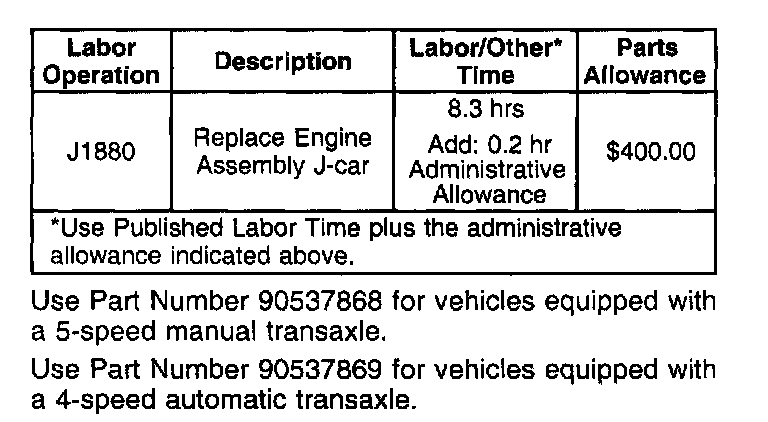 | Labor Operation | Description | Labor/Other* Time | Parts Allowance |
|---|---|---|---|
| J1880 | Replace Engine Assembly J-car | 8.3 hrs Add: 0.2 hr Administrative Allowance | $400.00 |
| *Use Published Labor Time plus the administrative allowance indicated above. | | | |

Use Part Number 90537868 for vehicles equipped with a 5-speed manual transaxle.

Use Part Number 90537869 for vehicles equipped with a 4-speed automatic transaxle.